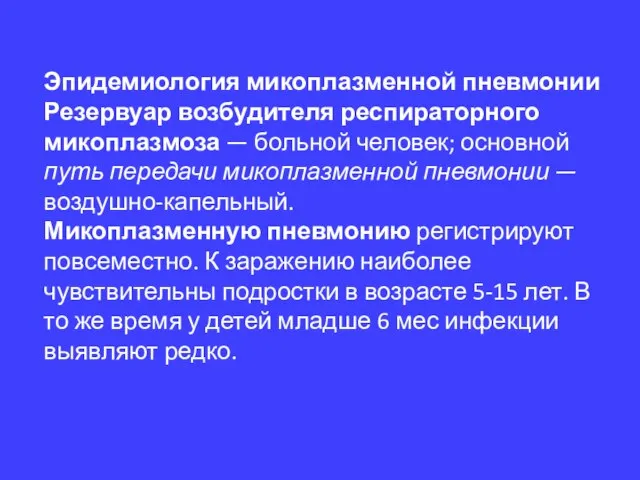 Эпидемиология микоплазменной пневмонии
Резервуар возбудителя респираторного микоплазмоза — больной человек; основной путь передачи микоплазменной пневмонии — воздушно-капельный.
Микоплазменную пневмонию регистрируют повсеместно. К заражению наиболее чувствительны подростки в возрасте 5-15 лет. В то же время у детей младше 6 мес инфекции выявляют редко.